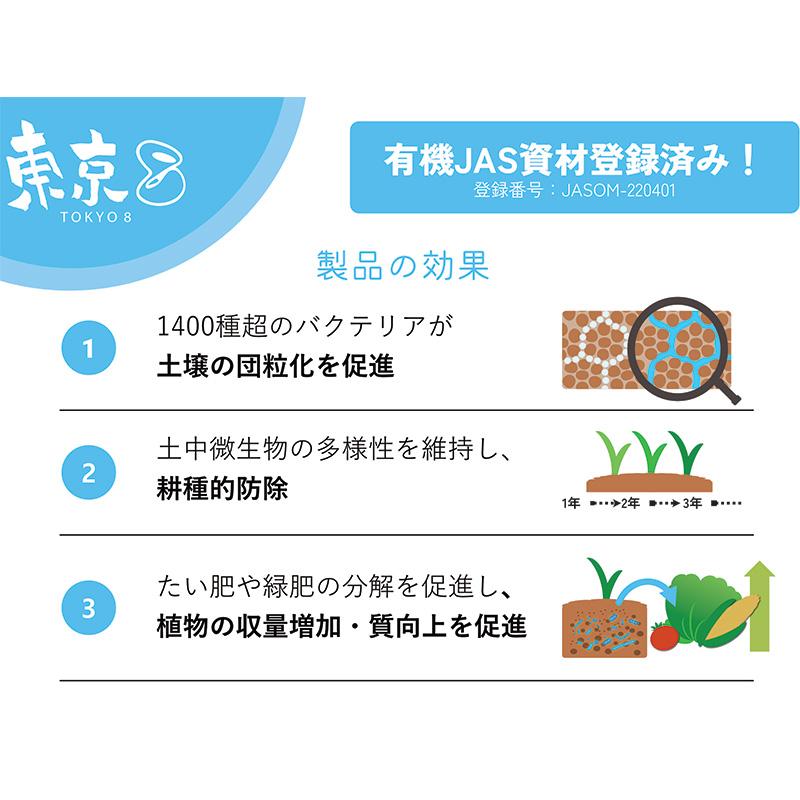 東京8
TOKYO 8

有機JAS資材登録済み！
登録番号：JASOM-220401

製品の効果

1
1400種超のバクテリアが
土壌の団粒化を促進

2
土中微生物の多様性を維持し、
耕種的防除

1年 2年 3年

3
たい肥や緑肥の分解を促進し、
植物の収量増加・質向上を促進